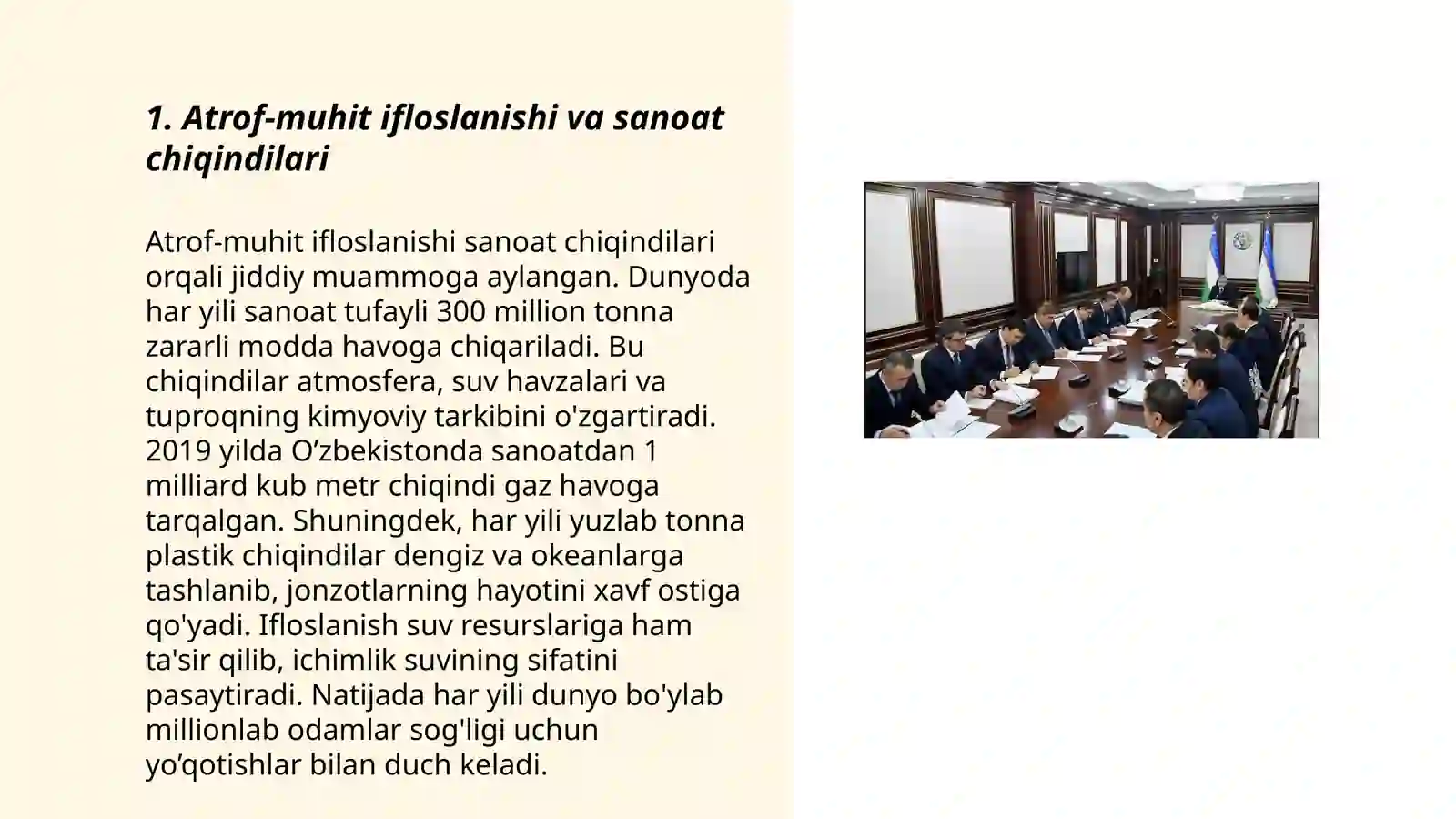 1. Atrof-muhit ifloslanishi va sanoat chiqindilari

Atrof-muhit ifloslanishi sanoat chiqindilari orqali jiddiy muammoga aylangan. Dunyoda har yili sanoat tufayli 300 million tonna zararli modda havoga chiqariladi. Bu chiqindilar atmosfera, suv havzalari va tuproqning kimyoviy tarkibini o'zgartiradi. 2019 yilda O’zbekistonda sanoatdan 1 milliard kub metr chiqindi gaz havoga tarqalgan. Shuningdek, har yili yuzlab tonna plastik chiqindilar dengiz va okeanlarga tashlanib, jonzotlarning hayotini xavf ostiga qo'yadi. Ifloslanish suv resurslariga ham ta'sir qilib, ichimlik suvining sifatini pasaytiradi. Natijada har yili dunyo bo'ylab millionlab odamlar sog'ligi uchun yo’qotishlar bilan duch keladi.